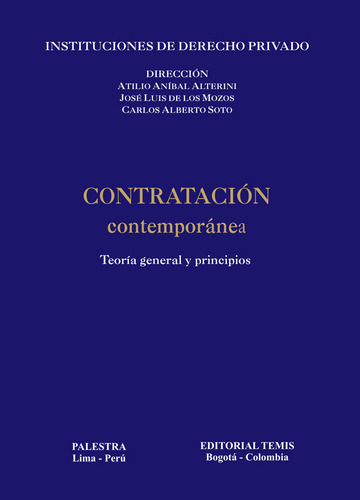 INSTITUCIONES DE DERECHO PRIVADO

DIRECCIÓN
ATILIO ANÍBAL ALTERINI
JOSÉ LUIS DE LOS MOZOS
CARLOS ALBERTO SOTO

CONTRATACIÓN
contemporánea

Teoría general y principios

PALESTRA
Lima - Perú

EDITORIAL TEMIS
Bogotá - Colombia